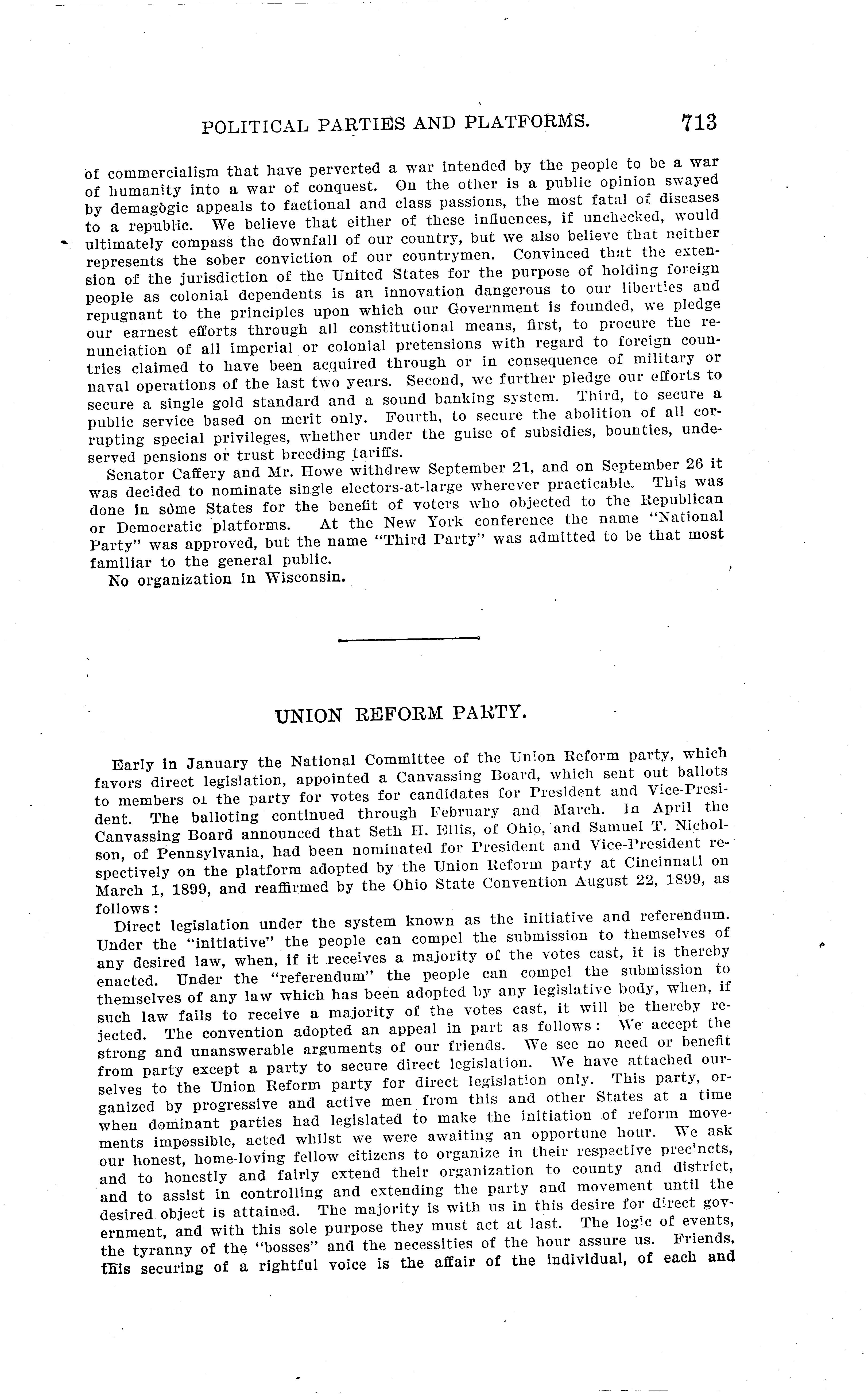 POLITICAL PARTIES AND PLATFORMS. 713

of commercialism that have perverted a war intended by the people to be a war of humanity into a war of conquest. On the other is a public opinion swayed by demagogic appeals to factional and class passions, the most fatal of diseases to a republic. We believe that either of these influences, if unchecked, would ultimately compass the downfall of our country, but we also believe that neither represents the sober conviction of our countrymen. Convinced that the extension of the jurisdiction of the United States for the purpose of holding foreign people as colonial dependents is an innovation dangerous to our liberties and repugnant to the principles upon which our Government is founded, we pledge our earnest efforts through all constitutional means, first, to procure the renunciation of all imperial or colonial pretensions with regard to foreign countries claimed to have been acquired through or in consequence of military or naval operations of the last two years. Second, we further pledge our efforts to secure a single gold standard and a sound banking system. Third, to secure a public service based on merit only. Fourth, to secure the abolition of all corrupting special privileges, whether under the guise of subsidies, bounties, undeserved pensions or trust breeding tariffs.

Senator Caffery and Mr. Howe withdrew September 21, and on September 26 it was decided to nominate single electors-at-large wherever practicable. This was done in some States for the benefit of voters who objected to the Republican or Democratic platforms. At the New York conference the name "National Party" was approved, but the name "Third Party" was admitted to be that most familiar to the general public.

No organization in Wisconsin.

UNION REFORM PARTY.

Early in January the National Committee of the Union Reform party, which favors direct legislation, appointed a Canvassing Board, which sent out ballots to members of the party for votes for candidates for President and Vice-President. The balloting continued through February and March. In April the Canvassing Board announced that Seth H. Ellis, of Ohio, and Samuel T. Nicholson, of Pennsylvania, had been nominated for President and Vice-President respectively on the platform adopted by the Union Reform party at Cincinnati on March 1, 1899, and reaffirmed by the Ohio State Convention August 22, 1899, as follows:

Direct legislation under the system known as the initiative and referendum. Under the "initiative" the people can compel the submission to themselves of any desired law, when, if it receives a majority of the votes cast, it is thereby enacted. Under the "referendum" the people can compel the submission to themselves of any law which has been adopted by any legislative body, when, if such law fails to receive a majority of the votes cast, it will be thereby rejected. The convention adopted an appeal in part as follows: We accept the strong and unanswerable arguments of our friends. We see no need or benefit from party except a party to secure direct legislation. We have attached ourselves to the Union Reform party for direct legislation only. This party, organized by progressive and active men from this and other States at a time when dominant parties had legislated to make the initiation of reform movements impossible, acted whilst we were awaiting an opportune hour. We ask our honest, home-loving fellow citizens to organize in their respective precincts, and to honestly and fairly extend their organization to county and district, and to assist in controlling and extending the party and movement until the desired object is attained. The majority is with us in this desire for direct government, and with this sole purpose they must act at last. The logic of events, the tyranny of the "bosses" and the necessities of the hour assure us. Friends, this securing of a rightful voice is the affair of the individual, of each and